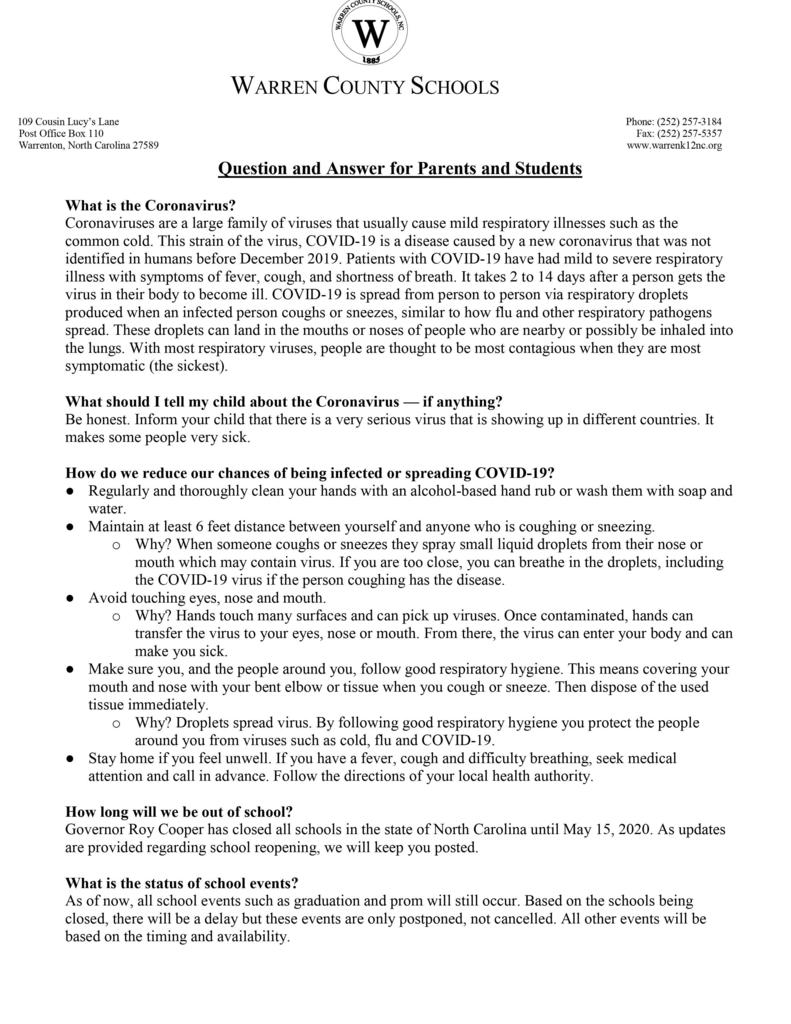 WARREN COUNTY SCHOOLS, NC
W
1885

WARREN COUNTY SCHOOLS

109 Cousin Lucy's Lane
Post Office Box 110
Warrenton, North Carolina 27589

Phone: (252) 257-3184
Fax: (252) 257-5357
www.warrenk12nc.org

Question and Answer for Parents and Students

What is the Coronavirus?
Coronaviruses are a large family of viruses that usually cause mild respiratory illnesses such as the common cold. This strain of the virus, COVID-19 is a disease caused by a new coronavirus that was not identified in humans before December 2019. Patients with COVID-19 have had mild to severe respiratory illness with symptoms of fever, cough, and shortness of breath. It takes 2 to 14 days after a person gets the virus in their body to become ill. COVID-19 is spread from person to person via respiratory droplets produced when an infected person coughs or sneezes, similar to how flu and other respiratory pathogens spread. These droplets can land in the mouths or noses of people who are nearby or possibly be inhaled into the lungs. With most respiratory viruses, people are thought to be most contagious when they are most symptomatic (the sickest).

What should I tell my child about the Coronavirus — if anything?
Be honest. Inform your child that there is a very serious virus that is showing up in different countries. It makes some people very sick.

How do we reduce our chances of being infected or spreading COVID-19?
● Regularly and thoroughly clean your hands with an alcohol-based hand rub or wash them with soap and water.
● Maintain at least 6 feet distance between yourself and anyone who is coughing or sneezing.
○ Why? When someone coughs or sneezes they spray small liquid droplets from their nose or mouth which may contain virus. If you are too close, you can breathe in the droplets, including the COVID-19 virus if the person coughing has the disease.
● Avoid touching eyes, nose and mouth.
○ Why? Hands touch many surfaces and can pick up viruses. Once contaminated, hands can transfer the virus to your eyes, nose or mouth. From there, the virus can enter your body and can make you sick.
● Make sure you, and the people around you, follow good respiratory hygiene. This means covering your mouth and nose with your bent elbow or tissue when you cough or sneeze. Then dispose of the used tissue immediately.
○ Why? Droplets spread virus. By following good respiratory hygiene you protect the people around you from viruses such as cold, flu and COVID-19.
● Stay home if you feel unwell. If you have a fever, cough and difficulty breathing, seek medical attention and call in advance. Follow the directions of your local health authority.

How long will we be out of school?
Governor Roy Cooper has closed all schools in the state of North Carolina until May 15, 2020. As updates are provided regarding school reopening, we will keep you posted.

What is the status of school events?
As of now, all school events such as graduation and prom will still occur. Based on the schools being closed, there will be a delay but these events are only postponed, not cancelled. All other events will be based on the timing and availability.